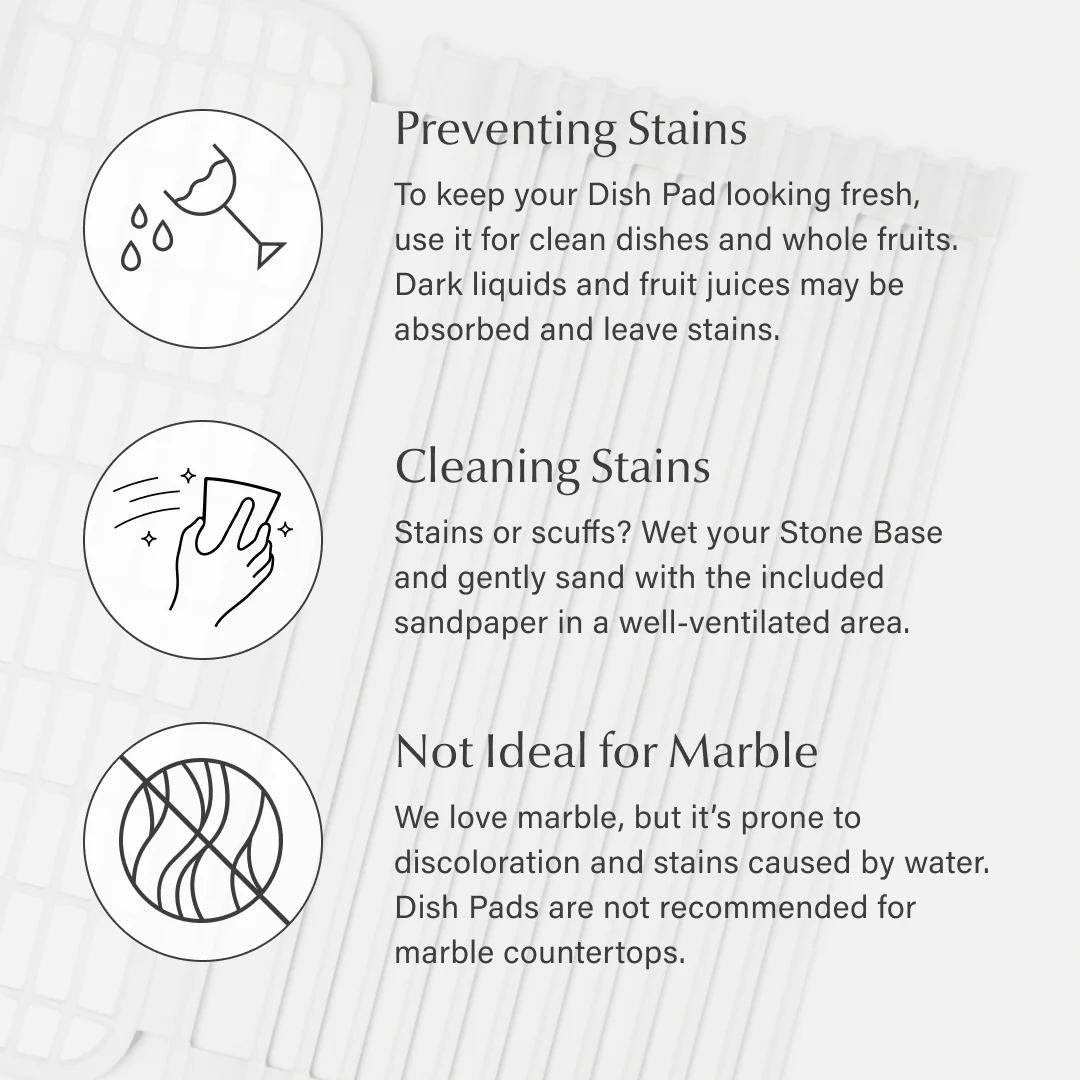 Preventing Stains

To keep your Dish Pad looking fresh, use it for clean dishes and whole fruits. Dark liquids and fruit juices may be absorbed and leave stains.

Cleaning Stains

Stains or scuffs? Wet your Stone Base and gently sand with the included sandpaper in a well-ventilated area.

Not Ideal for Marble

We love marble, but it's prone to discoloration and stains caused by water. Dish Pads are not recommended for marble countertops.